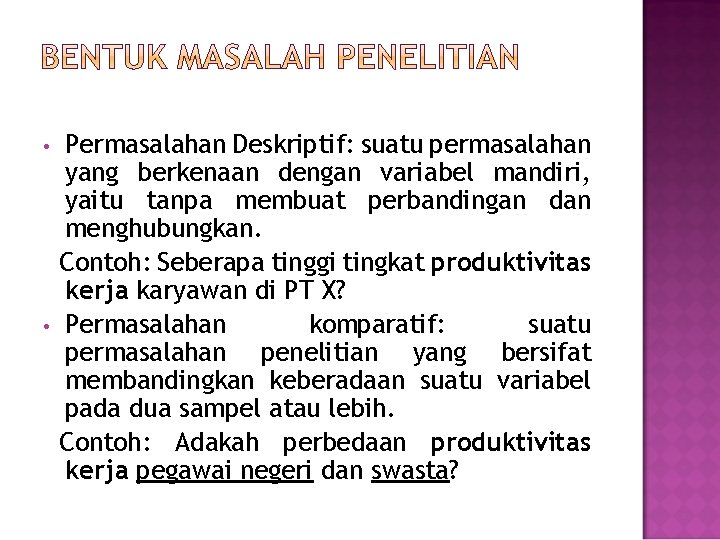 BENTUK MASALAH PENELITIAN

• Permasalahan Deskriptif: suatu permasalahan yang berkenaan dengan variabel mandiri, yaitu tanpa membuat perbandingan dan menghubungkan.

Contoh: Seberapa tinggi tingkat produktivitas kerja karyawan di PT X?

• Permasalahan komparatif: suatu permasalahan penelitian yang bersifat membandingkan keberadaan suatu variabel pada dua sampel atau lebih.

Contoh: Adakah perbedaan produktivitas kerja pegawai negeri dan swasta?